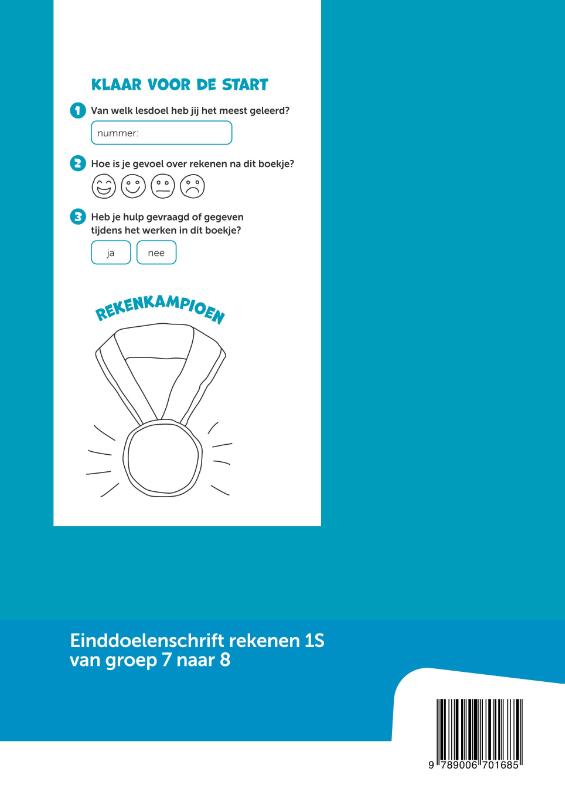 KLAAR VOOR DE START

1 Van welk lesdoel heb jij het meest geleerd?

nummer:

2 Hoe is je gevoel over rekenen na dit boekje?

3 Heb je hulp gevraagd of gegeven tijdens het werken in dit boekje?

ja nee

REKENKAMPIOEN

Einddoelenschrift rekenen 1S
van groep 7 naar 8

9 789006 701685